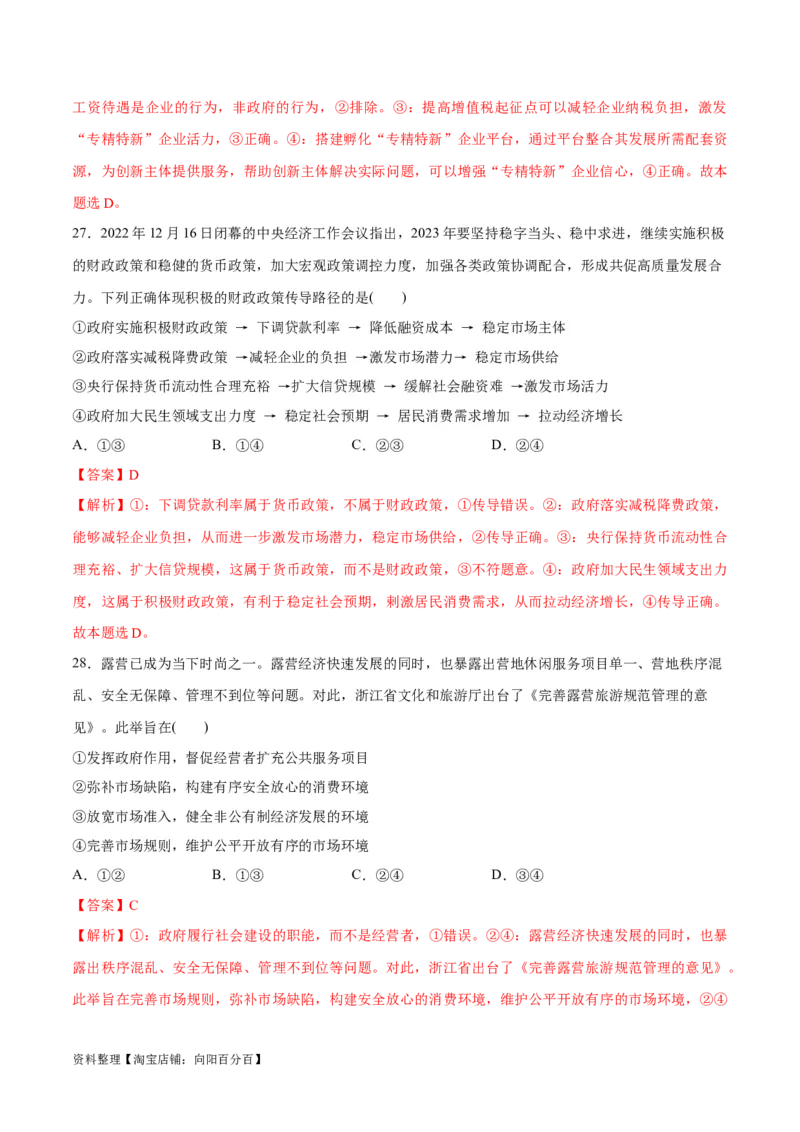 工资待遇是企业的行为，非政府的行为，②排除。③：提高增值税起征点可以减轻企业纳税负担，激发“专精特新”企业活力，③正确。④：搭建孵化“专精特新”企业平台，通过平台整合其发展所需配套资源，为创新主体提供服务，帮助创新主体解决实际问题，可以增强“专精特新”企业信心，④正确。故本题选 D。

27．2022 年 12 月 16 日闭幕的中央经济工作会议指出，2023 年要坚持稳字当头、稳中求进，继续实施积极的财政政策和稳健的货币政策，加大宏观政策调控力度，加强各类政策协调配合，形成共促高质量发展合力。下列正确体现积极的财政政策传导路径的是(　　)

①政府实施积极财政政策 → 下调贷款利率 → 降低融资成本 → 稳定市场主体

②政府落实减税降费政策 →减轻企业的负担 →激发市场潜力→ 稳定市场供给

③央行保持货币流动性合理充裕 →扩大信贷规模 → 缓解社会融资难 →激发市场活力

④政府加大民生领域支出力度 → 稳定社会预期 → 居民消费需求增加 → 拉动经济增长

A．①③　　B．①④　　C．②③　　D．②④

【答案】D

【解析】①：下调贷款利率属于货币政策，不属于财政政策，①传导错误。②：政府落实减税降费政策，能够减轻企业负担，从而进一步激发市场潜力，稳定市场供给，②传导正确。③：央行保持货币流动性合理充裕、扩大信贷规模，这属于货币政策，而不是财政政策，③不符题意。④：政府加大民生领域支出力度，这属于积极财政政策，有利于稳定社会预期，刺激居民消费需求，从而拉动经济增长，④传导正确。故本题选 D。

28．露营已成为当下时尚之一。露营经济快速发展的同时，也暴露出营地休闲服务项目单一、营地秩序混乱、安全无保障、管理不到位等问题。对此，浙江省文化和旅游厅出台了《完善露营旅游规范管理的意见》。此举旨在(　　)

①发挥政府作用，督促经营者扩充公共服务项目

②弥补市场缺陷，构建有序安全放心的消费环境

③放宽市场准入，健全非公有制经济发展的环境

④完善市场规则，维护公平开放有序的市场环境

A．①②　　B．①③　　C．②④　　D．③④

【答案】C

【解析】①：政府履行社会建设的职能，而不是经营者，①错误。②④：露营经济快速发展的同时，也暴露出秩序混乱、安全无保障、管理不到位等问题。对此，浙江省出台了《完善露营旅游规范管理的意见》。此举旨在完善市场规则，弥补市场缺陷，构建安全放心的消费环境，维护公平开放有序的市场环境，②④

资料整理【淘宝店铺：向阳百分百】